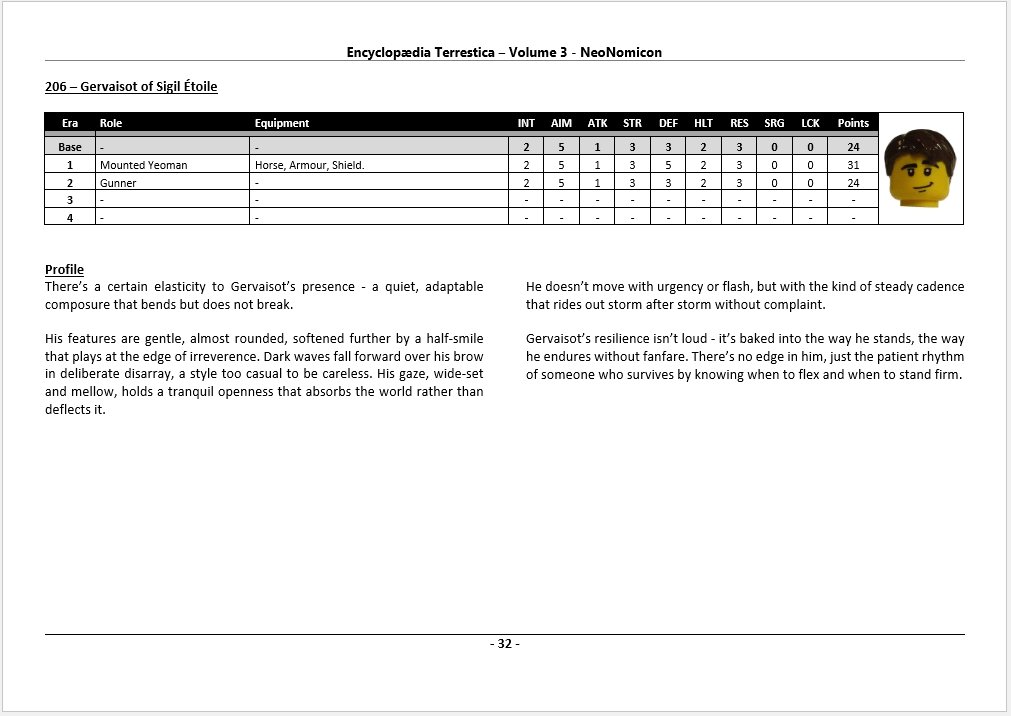 Encyclopædia Terrestica – Volume 3 - NeoNomicon

206 – Gervaisot of Sigil Étoile

| Era | Role | Equipment | INT | AIM | ATK | STR | DEF | HLT | RES | SRG | LCK | Points |
|---|---|---|---|---|---|---|---|---|---|---|---|---|
| Base | - | - | 2 | 5 | 1 | 3 | 3 | 2 | 3 | 0 | 0 | 24 |
| 1 | Mounted Yeoman | Horse, Armour, Shield. | 2 | 5 | 1 | 3 | 5 | 2 | 3 | 0 | 0 | 31 |
| 2 | Gunner | - | 2 | 5 | 1 | 3 | 3 | 2 | 3 | 0 | 0 | 24 |
| 3 | - | - | - | - | - | - | - | - | - | - | - | - |
| 4 | - | - | - | - | - | - | - | - | - | - | - | - |

Profile
There's a certain elasticity to Gervaisot's presence - a quiet, adaptable composure that bends but does not break.

His features are gentle, almost rounded, softened further by a half-smile that plays at the edge of irreverence. Dark waves fall forward over his brow in deliberate disarray, a style too casual to be careless. His gaze, wide-set and mellow, holds a tranquil openness that absorbs the world rather than deflects it.

He doesn't move with urgency or flash, but with the kind of steady cadence that rides out storm after storm without complaint.

Gervaisot's resilience isn't loud - it's baked into the way he stands, the way he endures without fanfare. There's no edge in him, just the patient rhythm of someone who survives by knowing when to flex and when to stand firm.

- 32 -